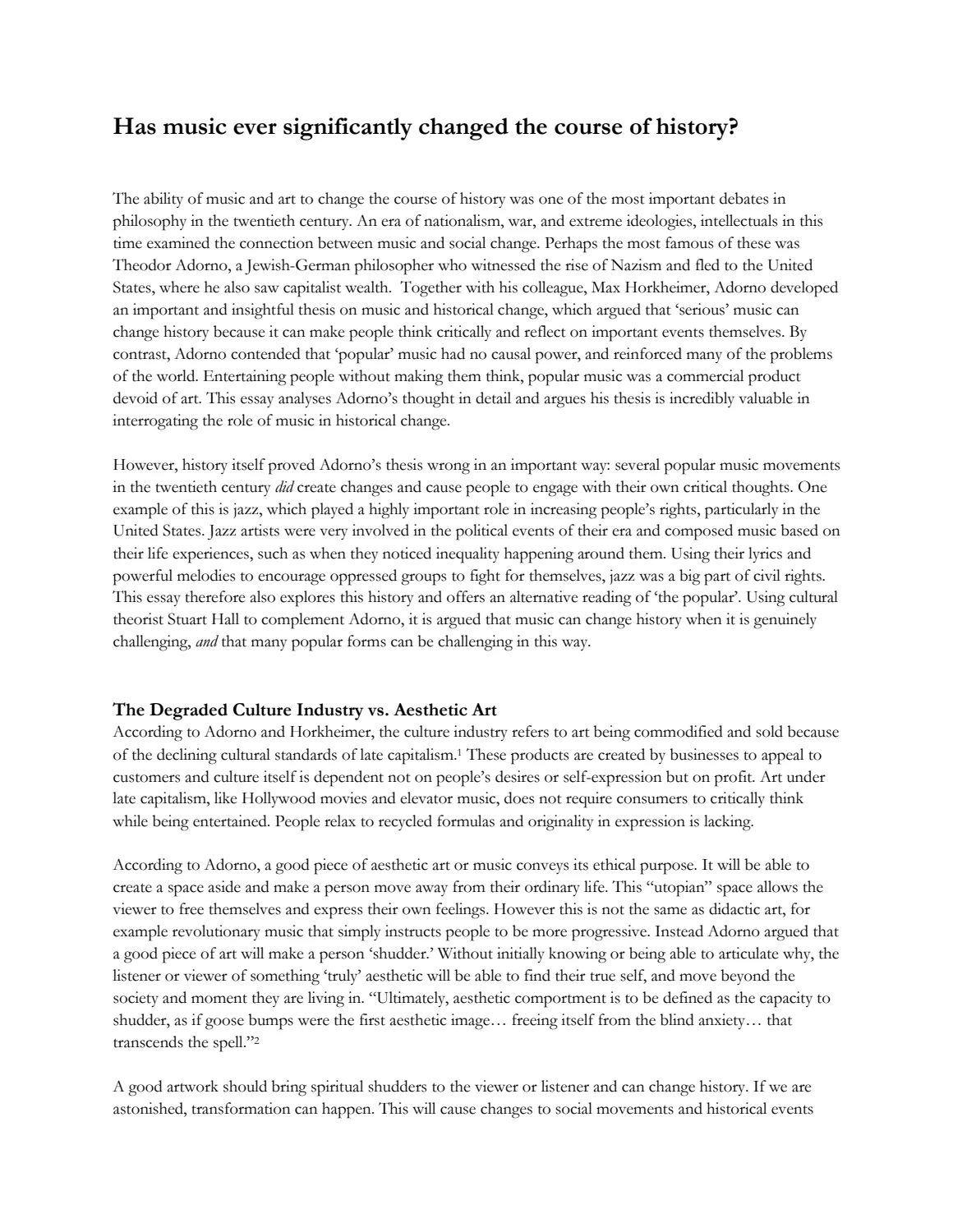 Has music ever significantly changed the course of history?

The ability of music and art to change the course of history was one of the most important debates in philosophy in the twentieth century. An era of nationalism, war, and extreme ideologies, intellectuals in this time examined the connection between music and social change. Perhaps the most famous of these was Theodor Adorno, a Jewish-German philosopher who witnessed the rise of Nazism and fled to the United States, where he also saw capitalist wealth. Together with his colleague, Max Horkheimer, Adorno developed an important and insightful thesis on music and historical change, which argued that 'serious' music can change history because it can make people think critically and reflect on important events themselves. By contrast, Adorno contended that 'popular' music had no causal power, and reinforced many of the problems of the world. Entertaining people without making them think, popular music was a commercial product devoid of art. This essay analyses Adorno's thought in detail and argues his thesis is incredibly valuable in interrogating the role of music in historical change.

However, history itself proved Adorno's thesis wrong in an important way: several popular music movements in the twentieth century did create changes and cause people to engage with their own critical thoughts. One example of this is jazz, which played a highly important role in increasing people's rights, particularly in the United States. Jazz artists were very involved in the political events of their era and composed music based on their life experiences, such as when they noticed inequality happening around them. Using their lyrics and powerful melodies to encourage oppressed groups to fight for themselves, jazz was a big part of civil rights. This essay therefore also explores this history and offers an alternative reading of 'the popular'. Using cultural theorist Stuart Hall to complement Adorno, it is argued that music can change history when it is genuinely challenging, and that many popular forms can be challenging in this way.

The Degraded Culture Industry vs. Aesthetic Art
According to Adorno and Horkheimer, the culture industry refers to art being commodified and sold because of the declining cultural standards of late capitalism.$^{1}$ These products are created by businesses to appeal to customers and culture itself is dependent not on people's desires or self-expression but on profit. Art under late capitalism, like Hollywood movies and elevator music, does not require consumers to critically think while being entertained. People relax to recycled formulas and originality in expression is lacking.

According to Adorno, a good piece of aesthetic art or music conveys its ethical purpose. It will be able to create a space aside and make a person move away from their ordinary life. This "utopian" space allows the viewer to free themselves and express their own feelings. However this is not the same as didactic art, for example revolutionary music that simply instructs people to be more progressive. Instead Adorno argued that a good piece of art will make a person 'shudder.' Without initially knowing or being able to articulate why, the listener or viewer of something 'truly' aesthetic will be able to find their true self, and move beyond the society and moment they are living in. "Ultimately, aesthetic comportment is to be defined as the capacity to shudder, as if goose bumps were the first aesthetic image… freeing itself from the blind anxiety… that transcends the spell."$^{2}$

A good artwork should bring spiritual shudders to the viewer or listener and can change history. If we are astonished, transformation can happen. This will cause changes to social movements and historical events